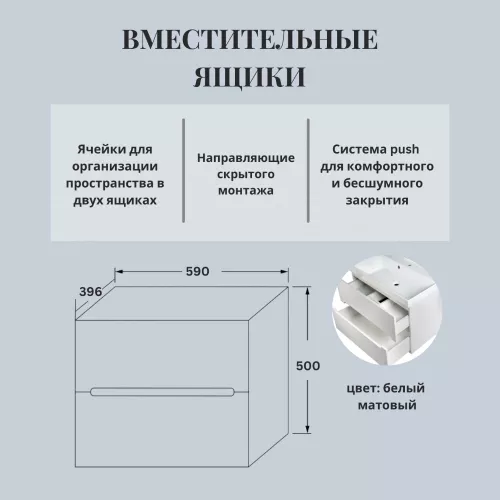 ВМЕСТИТЕЛЬНЫЕ ЯЩИКИ

Ячейки для организации пространства в двух ящиках

Направляющие скрытого монтажа

Система push для комфортного и бесшумного закрытия

590

396

500

цвет: белый матовый